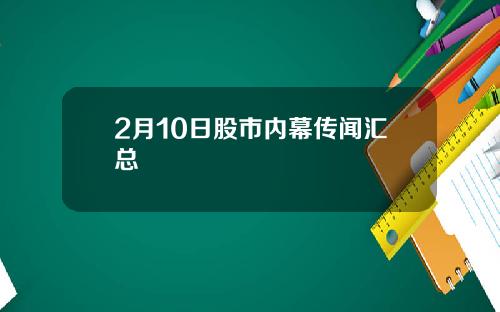 2月10日股市内幕传闻汇总